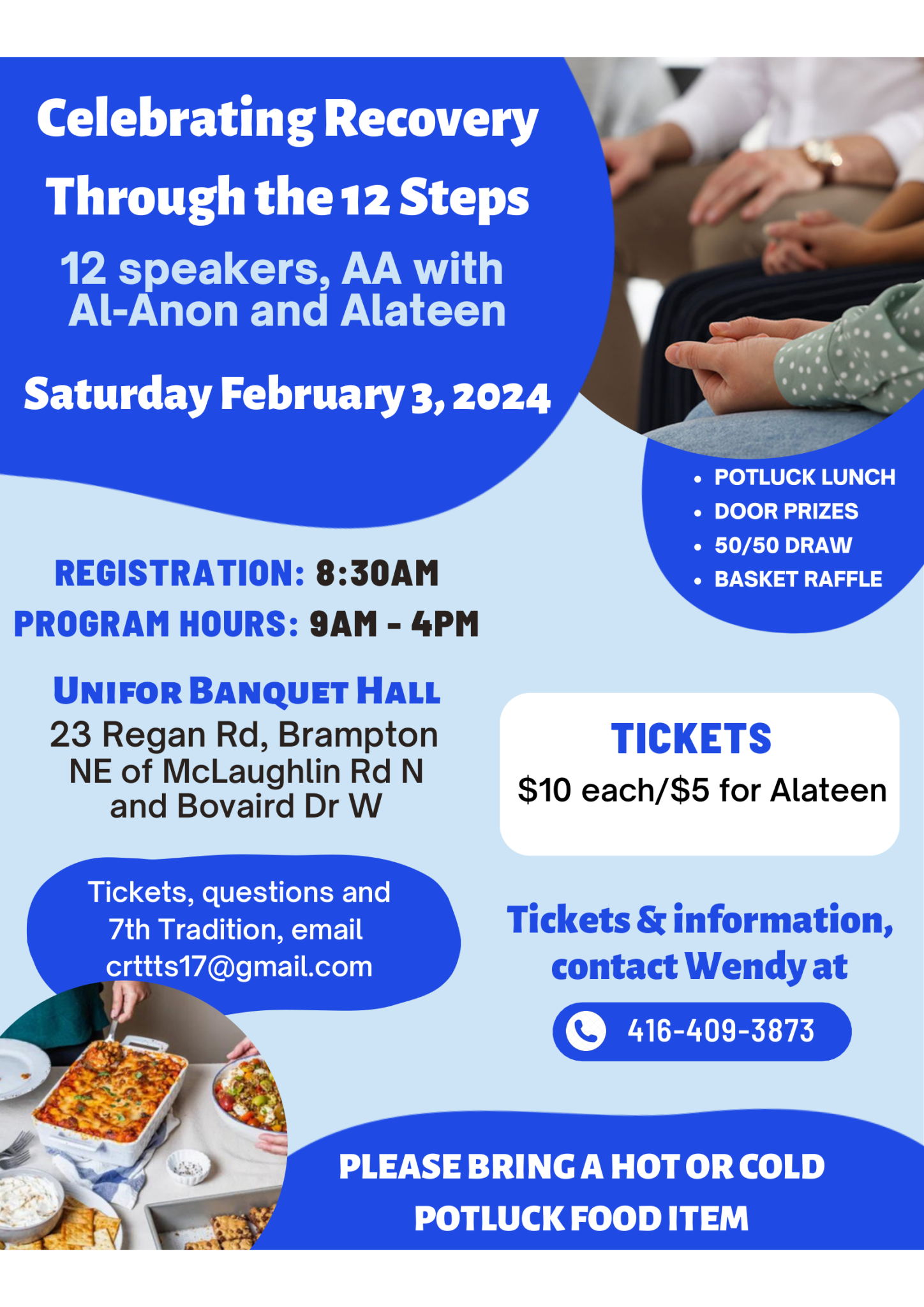 Celebrating Recovery Through the 12 Steps

12 speakers, AA with Al-Anon and Alateen

Saturday February 3, 2024

- POTLUCK LUNCH
- DOOR PRIZES
- 50/50 DRAW
- BASKET RAFFLE

REGISTRATION: 8:30AM
PROGRAM HOURS: 9AM - 4PM

UNIFOR BANQUET HALL
23 Regan Rd, Brampton
NE of McLaughlin Rd N and Bovaird Dr W

TICKETS
$10 each/$5 for Alateen

Tickets, questions and 7th Tradition, email crttts17@gmail.com

Tickets & information, contact Wendy at

416-409-3873

PLEASE BRING A HOT OR COLD POTLUCK FOOD ITEM